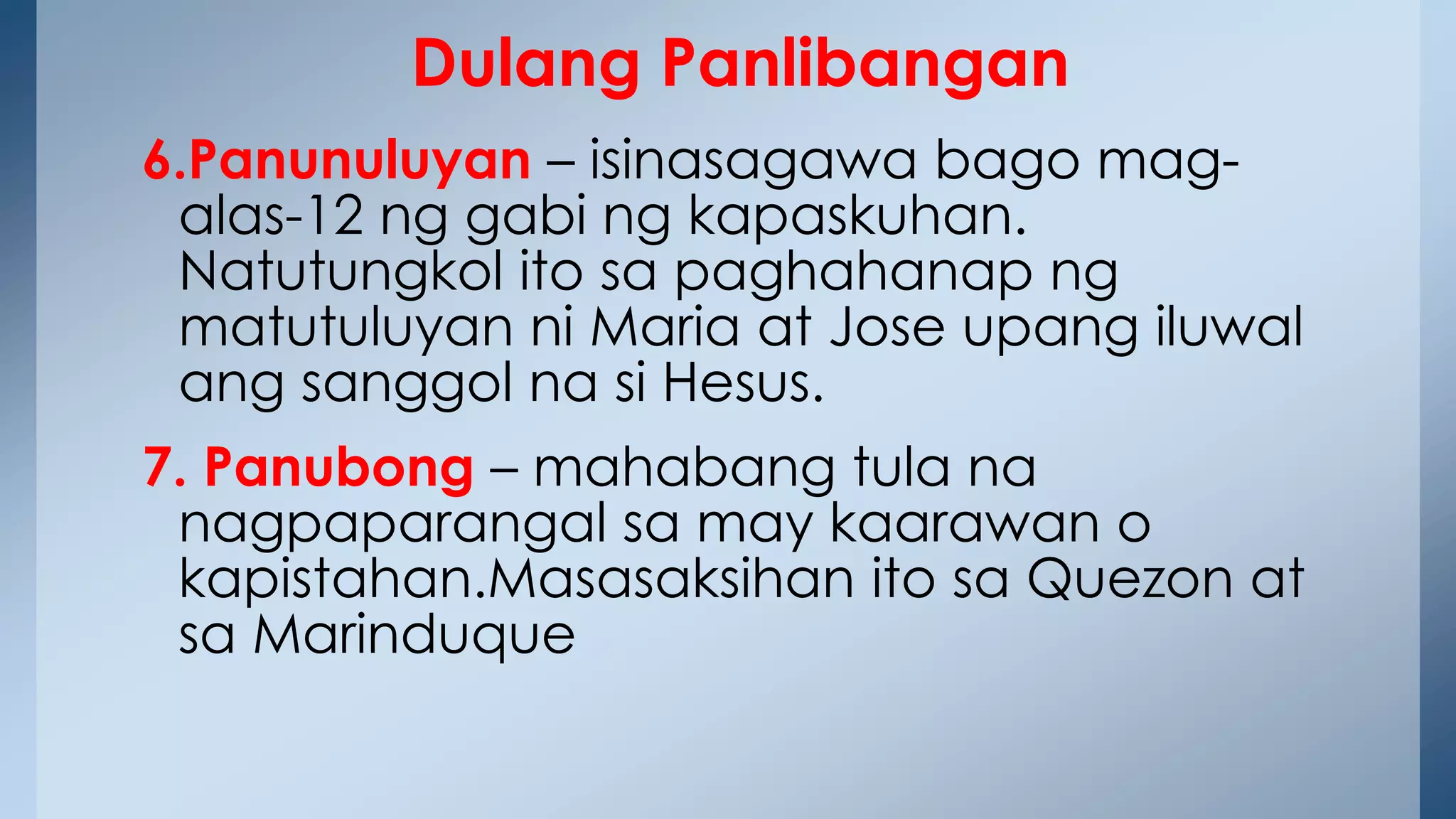 Dulang Panlibangan

6.Panunuluyan – isinasagawa bago mag-alas-12 ng gabi ng kapaskuhan. Natutungkol ito sa paghahanap ng matutuluyan ni Maria at Jose upang iluwal ang sanggol na si Hesus.

7. Panubong – mahabang tula na nagpaparangal sa may kaarawan o kapistahan.Masasaksihan ito sa Quezon at sa Marinduque